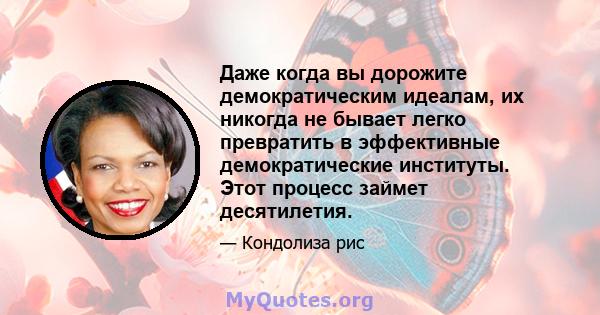 Даже когда вы дорожите демократическим идеалам, их никогда не бывает легко превратить в эффективные демократические институты. Этот процесс займет десятилетия.

— Кондолиза рис

MyQuotes.org